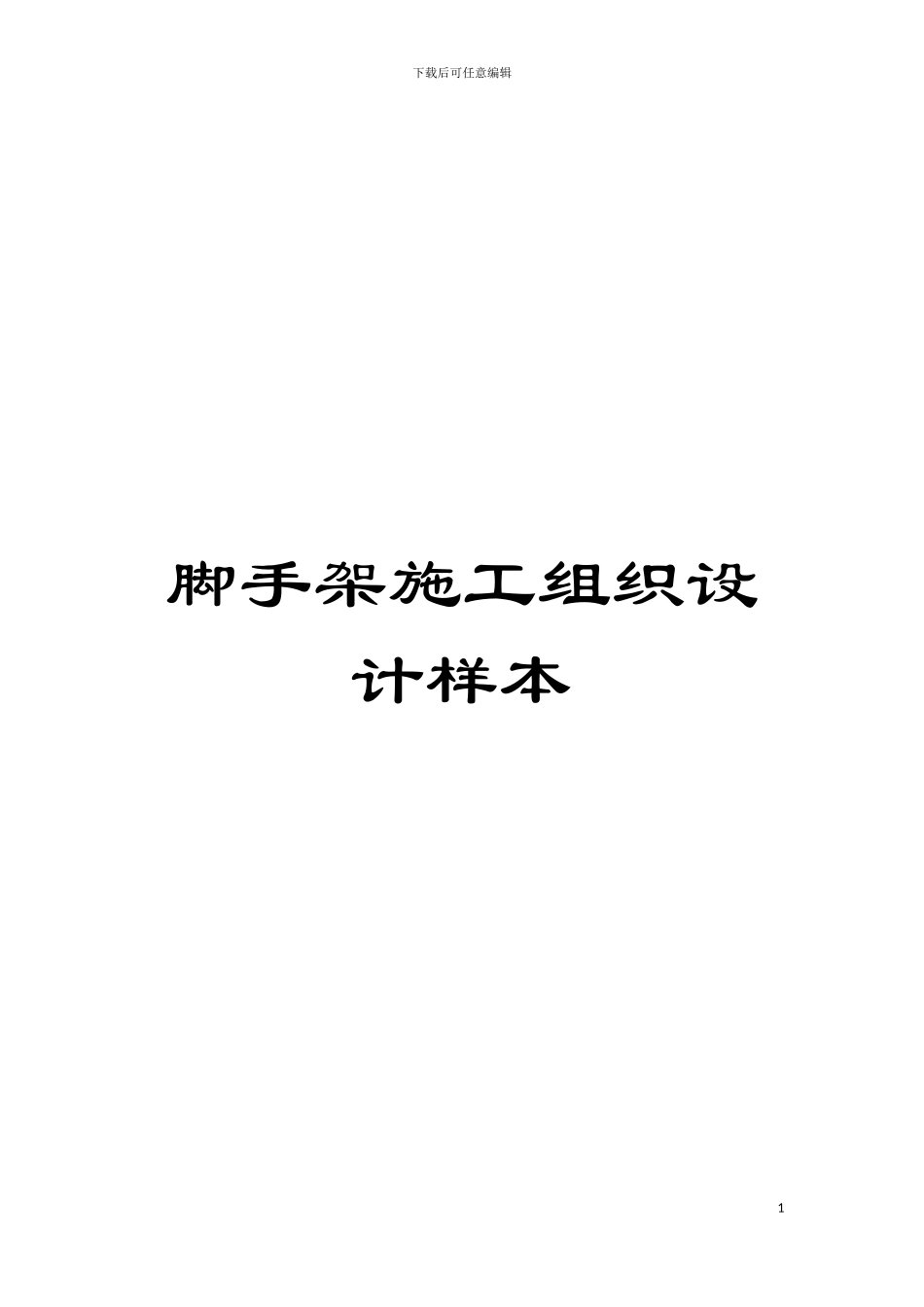 下载后可任意编辑

脚手架施工组织设计样本

1